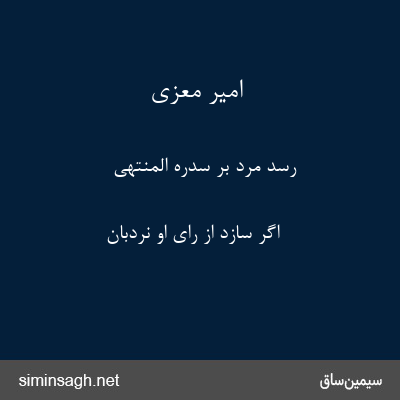 امیر معزی

رسد مرد بر سدره المنتهی

اگر سازد از رای او نردبان

siminsagh.net

سیمین‌ساق